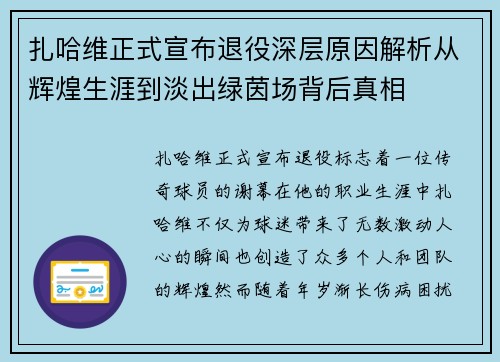 扎哈维正式宣布退役深层原因解析从辉煌生涯到淡出绿茵场背后真相

扎哈维正式宣布退役标志着一位传奇球员的谢幕在他的职业生涯中扎哈维不仅为球迷带来了无数激动人心的瞬间也创造了众多个人和团队的辉煌然而随着年岁渐长伤病困扰